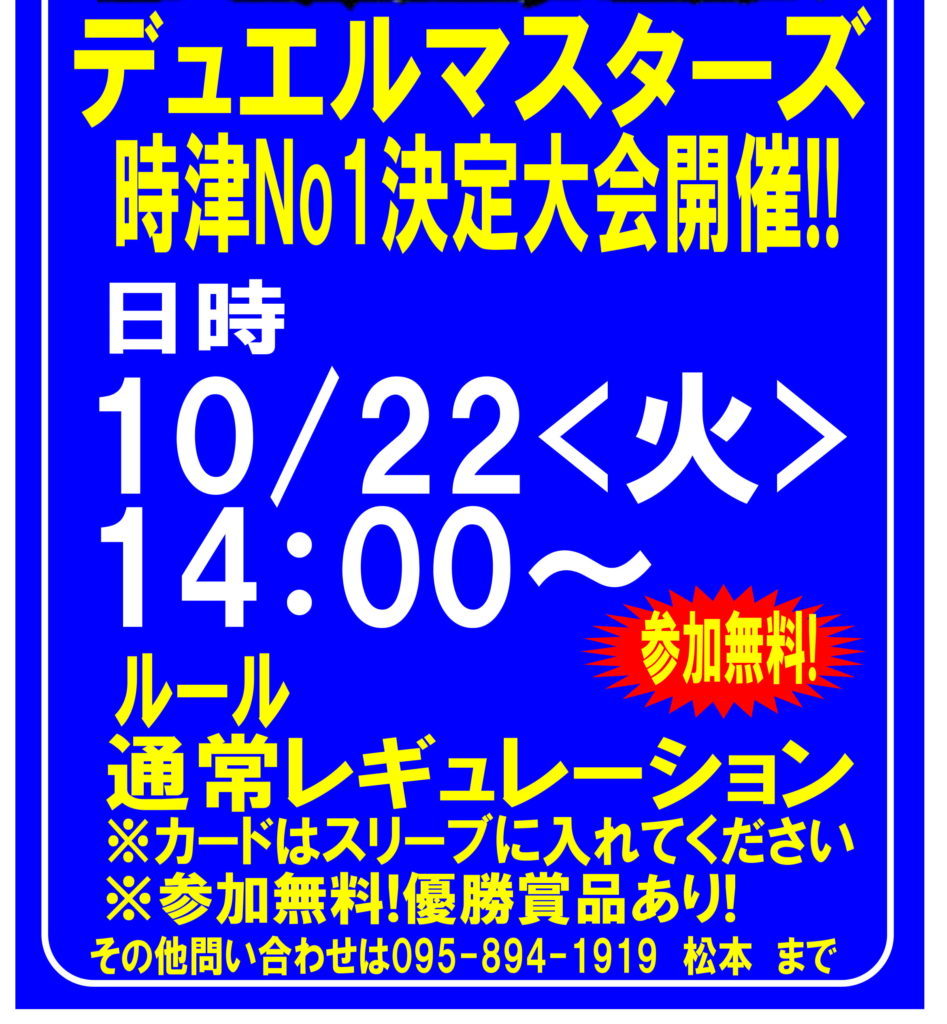 デュエルマスターズ
時津No1決定大会開催!!

日時
10/22<火>
14:00~

参加無料!

ルール
通常レギュレーション
※カードはスリーブに入れてください
※参加無料!優勝賞品あり!
その他問い合わせは095-894-1919 松本 まで